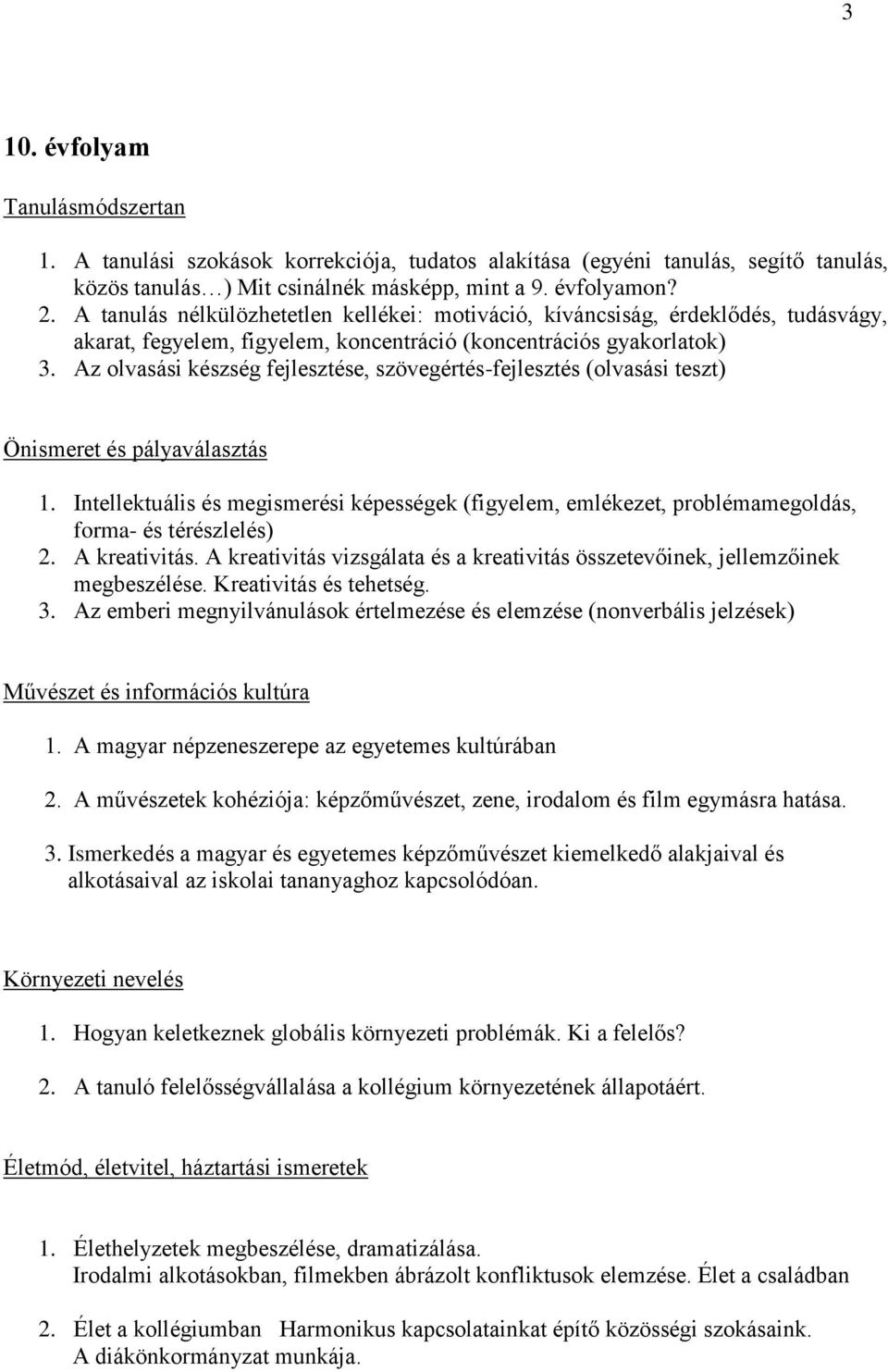 3

10. évfolyam

Tanulásmódszertan

1. A tanulási szokások korrekciója, tudatos alakítása (egyéni tanulás, segítő tanulás, közös tanulás…) Mit csinálnék másképp, mint a 9. évfolyamon?
2. A tanulás nélkülözhetetlen kellékei: motiváció, kíváncsiság, érdeklődés, tudásvágy, akarat, fegyelem, figyelem, koncentráció (koncentrációs gyakorlatok)
3. Az olvasási készség fejlesztése, szövegértés-fejlesztés (olvasási teszt)

Önismeret és pályaválasztás

1. Intellektuális és megismerési képességek (figyelem, emlékezet, problémamegoldás, forma- és térészlelés)
2. A kreativitás. A kreativitás vizsgálata és a kreativitás összetevőinek, jellemzőinek megbeszélése. Kreativitás és tehetség.
3. Az emberi megnyilvánulások értelmezése és elemzése (nonverbális jelzések)

Művészet és információs kultúra

1. A magyar népzeneszerepe az egyetemes kultúrában

2. A művészetek kohéziója: képzőművészet, zene, irodalom és film egymásra hatása.

3. Ismerkedés a magyar és egyetemes képzőművészet kiemelkedő alakjaival és alkotásaival az iskolai tananyaghoz kapcsolódóan.

Környezeti nevelés

1. Hogyan keletkeznek globális környezeti problémák. Ki a felelős?

2. A tanuló felelősségvállalása a kollégium környezetének állapotáért.

Életmód, életvitel, háztartási ismeretek

1. Élethelyzetek megbeszélése, dramatizálása.
Irodalmi alkotásokban, filmekben ábrázolt konfliktusok elemzése. Élet a családban

2. Élet a kollégiumban Harmonikus kapcsolatainkat építő közösségi szokásaink.
A diákönkormányzat munkája.